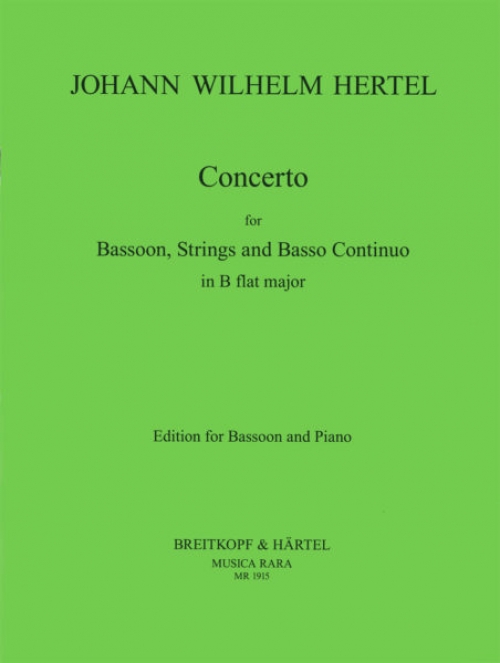 JOHANN WILHELM HERTEL

Concerto

for

Bassoon, Strings and Basso Continuo

in B flat major

Edition for Bassoon and Piano

BREITKOPF & HÄRTEL

MUSICA RARA

MR 1915